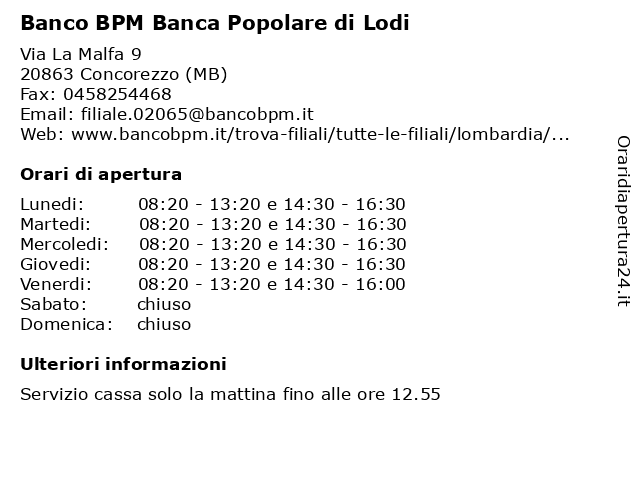 Banco BPM Banca Popolare di Lodi

Via La Malfa 9
20863 Concorezzo (MB)
Fax: 0458254468
Email: filiale.02065@bancobpm.it
Web: www.bancobpm.it/trova-filiali/tutte-le-filiali/lombardia/...

Orari di apertura

Lunedi: 08:20 - 13:20 e 14:30 - 16:30
Martedi: 08:20 - 13:20 e 14:30 - 16:30
Mercoledi: 08:20 - 13:20 e 14:30 - 16:30
Giovedi: 08:20 - 13:20 e 14:30 - 16:30
Venerdi: 08:20 - 13:20 e 14:30 - 16:00
Sabato: chiuso
Domenica: chiuso

Ulteriori informazioni

Servizio cassa solo la mattina fino alle ore 12.55

Oraridiapertura24.it